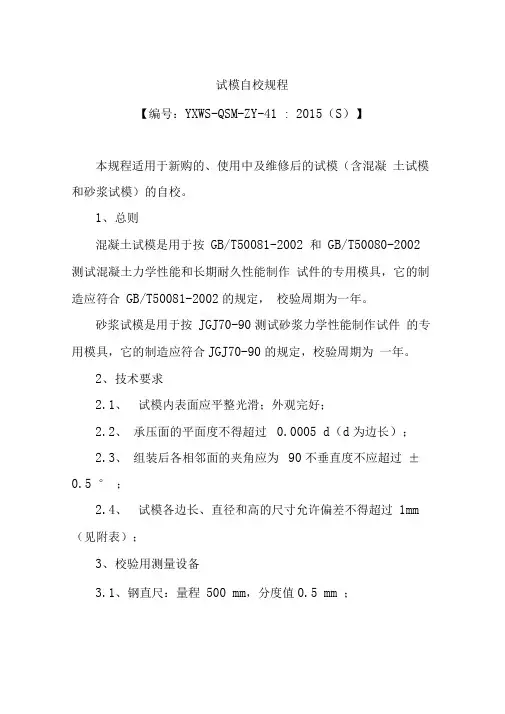 试模自校规程

【编号：YXWS-QSM-ZY-41 : 2015（S）】

本规程适用于新购的、使用中及维修后的试模（含混凝 土试模和砂浆试模）的自校。

1、总则

混凝土试模是用于按 GB/T50081-2002 和 GB/T50080-2002 测试混凝土力学性能和长期耐久性能制作 试件的专用模具，它的制造应符合 GB/T50081-2002 的规定， 校验周期为一年。

砂浆试模是用于按 JGJ70-90 测试砂浆力学性能制作试件 的专用模具，它的制造应符合 JGJ70-90 的规定，校验周期为 一年。

2、技术要求

2.1、 试模内表面应平整光滑：外观完好；

2.2、 承压面的平面度不得超过 0.0005 d（d 为边长）；

2.3、 组装后各相邻面的夹角应为 90 不垂直度不应超过 ± 0.5 ° ；

2.4、 试模各边长、直径和高的尺寸允许偏差不得超过 1mm（见附表）；

3、校验用测量设备

3.1、钢直尺：量程 500 mm，分度值 0.5 mm ；